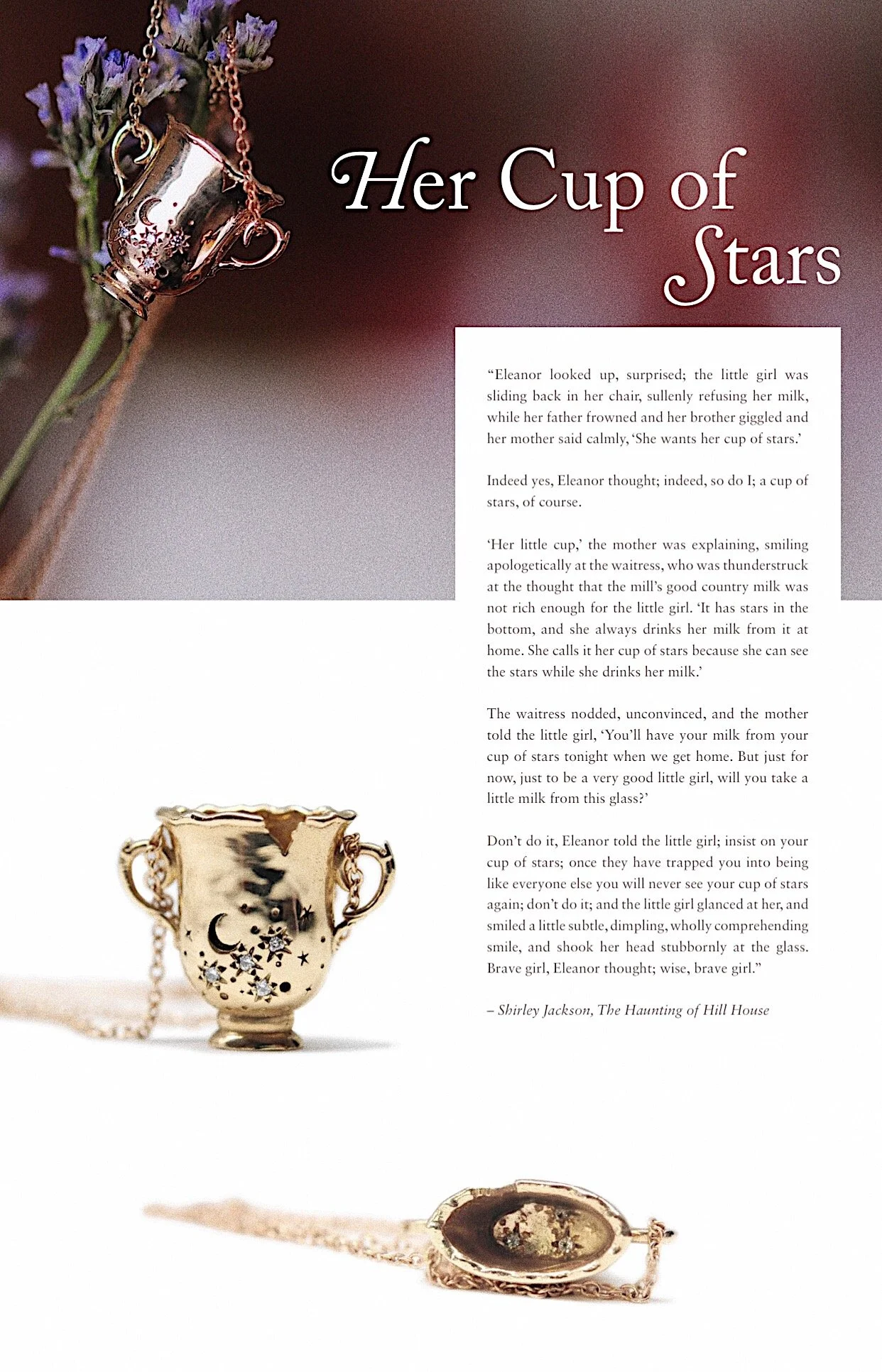 Her Cup of Stars

“Eleanor looked up, surprised; the little girl was sliding back in her chair, sullenly refusing her milk, while her father frowned and her brother giggled and her mother said calmly, ‘She wants her cup of stars.’

Indeed yes, Eleanor thought; indeed, so do I; a cup of stars, of course.

‘Her little cup,’ the mother was explaining, smiling apologetically at the waitress, who was thunderstruck at the thought that the mill’s good country milk was not rich enough for the little girl. ‘It has stars in the bottom, and she always drinks her milk from it at home. She calls it her cup of stars because she can see the stars while she drinks her milk.’

The waitress nodded, unconvinced, and the mother told the little girl, ‘You’ll have your milk from your cup of stars tonight when we get home. But just for now, just to be a very good little girl, will you take a little milk from this glass?’

Don’t do it, Eleanor told the little girl; insist on your cup of stars; once they have trapped you into being like everyone else you will never see your cup of stars again; don’t do it; and the little girl glanced at her, and smiled a little subtle, dimpling, wholly comprehending smile, and shook her head stubbornly at the glass. Brave girl, Eleanor thought; wise, brave girl.”

– Shirley Jackson, The Haunting of Hill House